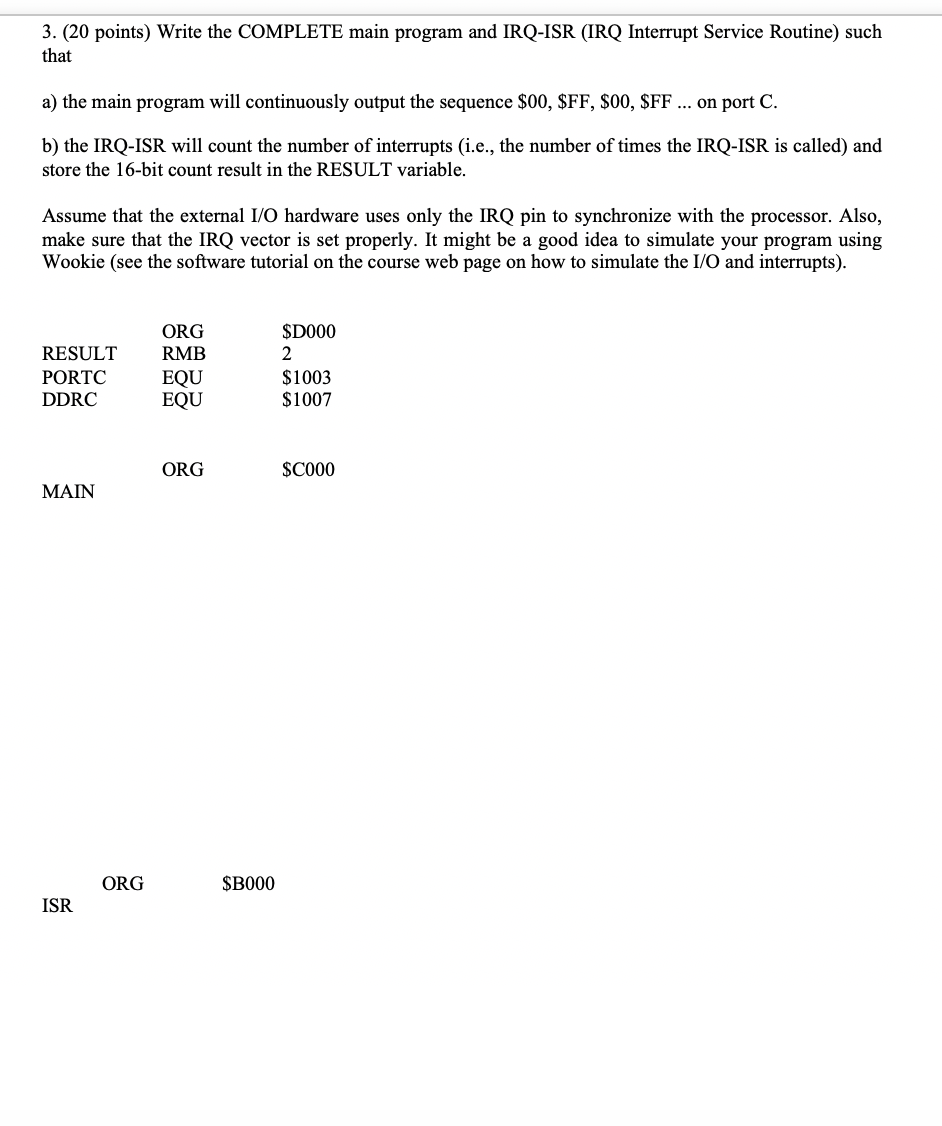 3. (20 points) Write the COMPLETE main program and IRQ-ISR (IRQ Interrupt Service Routine) such that

a) the main program will continuously output the sequence \$00, \$FF, \$00, \$FF ... on port C.

b) the IRQ-ISR will count the number of interrupts (i.e., the number of times the IRQ-ISR is called) and store the 16-bit count result in the RESULT variable.

Assume that the external I/O hardware uses only the IRQ pin to synchronize with the processor. Also, make sure that the IRQ vector is set properly. It might be a good idea to simulate your program using Wookie (see the software tutorial on the course web page on how to simulate the I/O and interrupts).

|  |  |  |
|---|---|---|
|  | ORG | \$D000 |
| RESULT | RMB | 2 |
| PORTC | EQU | \$1003 |
| DDRC | EQU | \$1007 |

ORG \$C000

MAIN

ORG \$B000

ISR